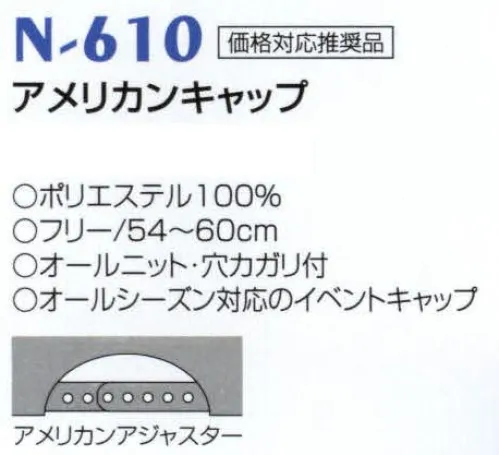 N-610 価格対応推奨品

アメリカンキャップ

○ポリエステル100%
○フリー/54～60cm
○オールニット･穴カガリ付
○オールシーズン対応のイベントキャップ

アメリカンアジャスター